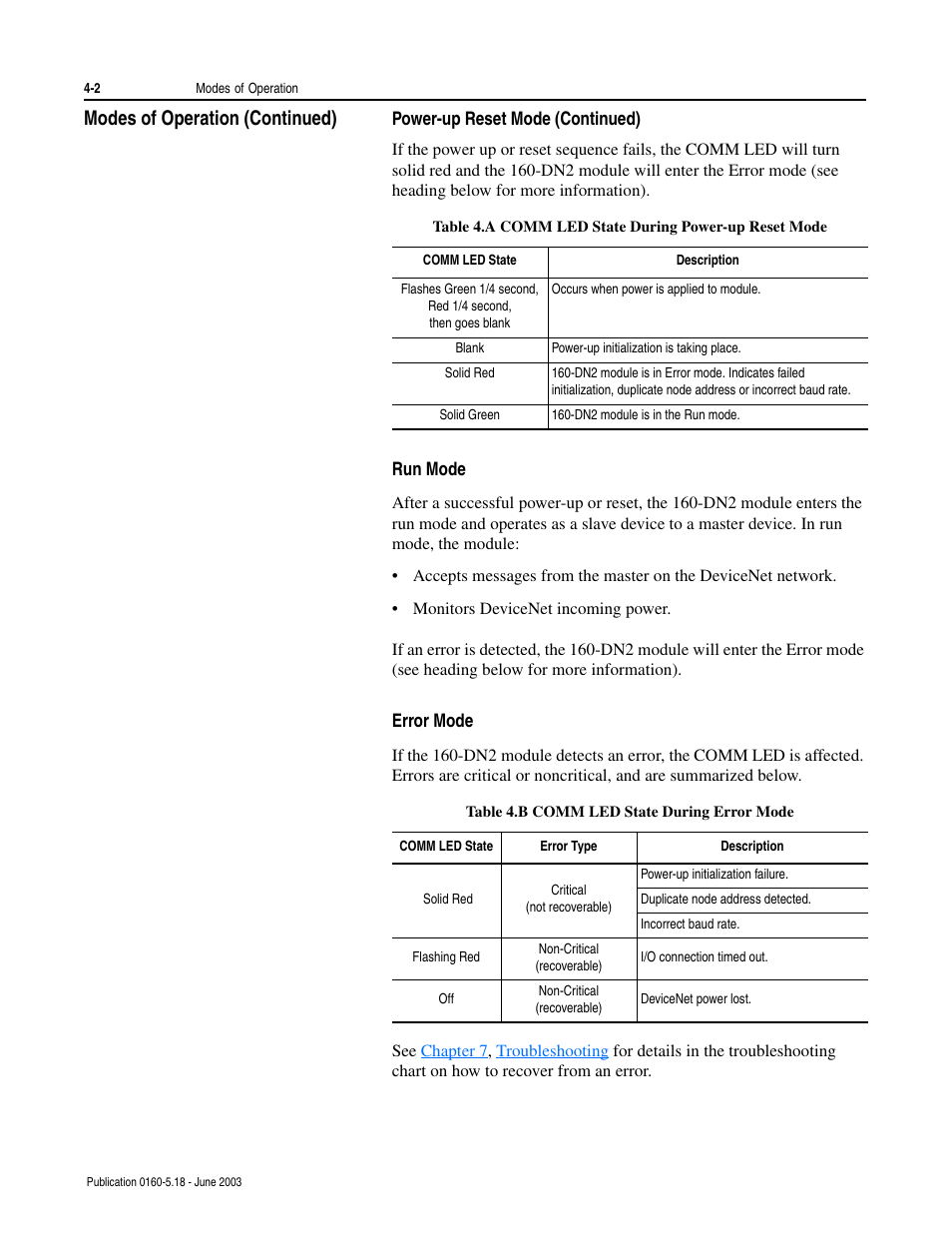 4-2 Modes of Operation

Modes of Operation (Continued)

Power-up Reset Mode (Continued)

If the power up or reset sequence fails, the COMM LED will turn solid red and the 160-DN2 module will enter the Error mode (see heading below for more information).

Table 4.A COMM LED State During Power-up Reset Mode

| COMM LED State | Description |
|---|---|
| Flashes Green 1/4 second, Red 1/4 second, then goes blank | Occurs when power is applied to module. |
| Blank | Power-up initialization is taking place. |
| Solid Red | 160-DN2 module is in Error mode. Indicates failed initialization, duplicate node address or incorrect baud rate. |
| Solid Green | 160-DN2 module is in the Run mode. |

Run Mode

After a successful power-up or reset, the 160-DN2 module enters the run mode and operates as a slave device to a master device. In run mode, the module:

• Accepts messages from the master on the DeviceNet network.

• Monitors DeviceNet incoming power.

If an error is detected, the 160-DN2 module will enter the Error mode (see heading below for more information).

Error Mode

If the 160-DN2 module detects an error, the COMM LED is affected. Errors are critical or noncritical, and are summarized below.

Table 4.B COMM LED State During Error Mode

| COMM LED State | Error Type | Description |
|---|---|---|
| Solid Red | Critical (not recoverable) | Power-up initialization failure. |
| | | Duplicate node address detected. |
| | | Incorrect baud rate. |
| Flashing Red | Non-Critical (recoverable) | I/O connection timed out. |
| Off | Non-Critical (recoverable) | DeviceNet power lost. |

See Chapter 7, Troubleshooting for details in the troubleshooting chart on how to recover from an error.

Publication 0160-5.18 - June 2003